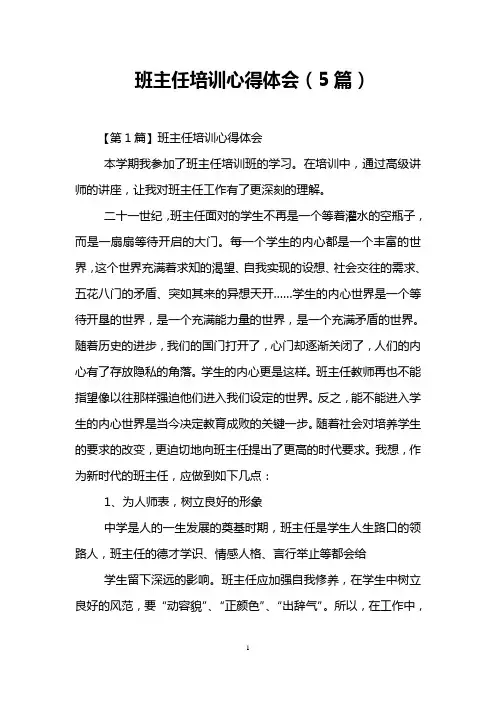 班主任培训心得体会（5篇）

【第1篇】班主任培训心得体会

本学期我参加了班主任培训班的学习。在培训中，通过高级讲师的讲座，让我对班主任工作有了更深刻的理解。

二十一世纪，班主任面对的学生不再是一个等着灌水的空瓶子，而是一扇扇等待开启的大门。每一个学生的内心都是一个丰富的世界，这个世界充满着求知的渴望、自我实现的设想、社会交往的需求、五花八门的矛盾、突如其来的异想天开……学生的内心世界是一个等待开垦的世界，是一个充满能力量的世界，是一个充满矛盾的世界。随着历史的进步，我们的国门打开了，心门却逐渐关闭了，人们的内心有了存放隐私的角落。学生的内心更是这样。班主任教师再也不能指望像以往那样强迫他们进入我们设定的世界。反之，能不能进入学生的内心世界是当今决定教育成败的关键一步。随着社会对培养学生的要求的改变，更迫切地向班主任提出了更高的时代要求。我想，作为新时代的班主任，应做到如下几点：

1、为人师表，树立良好的形象

中学是人的一生发展的奠基时期，班主任是学生人生路口的领路人，班主任的德才学识、情感人格、言行举止等都会给

学生留下深远的影响。班主任应加强自我修养，在学生中树立良好的风范，要“动容貌”、“正颜色”、“出辞气”。所以，在工作中，

1